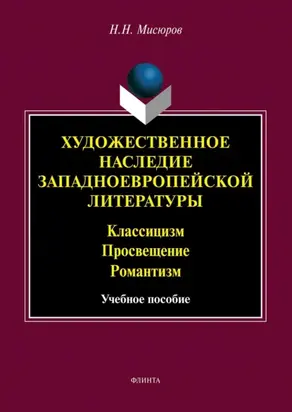 Н.Н. Мисюров

ХУДОЖЕСТВЕННОЕ НАСЛЕДИЕ ЗАПАДНОЕВРОПЕЙСКОЙ ЛИТЕРАТУРЫ

Классицизм
Просвещение
Романтизм

Учебное пособие

ФЛИНТА